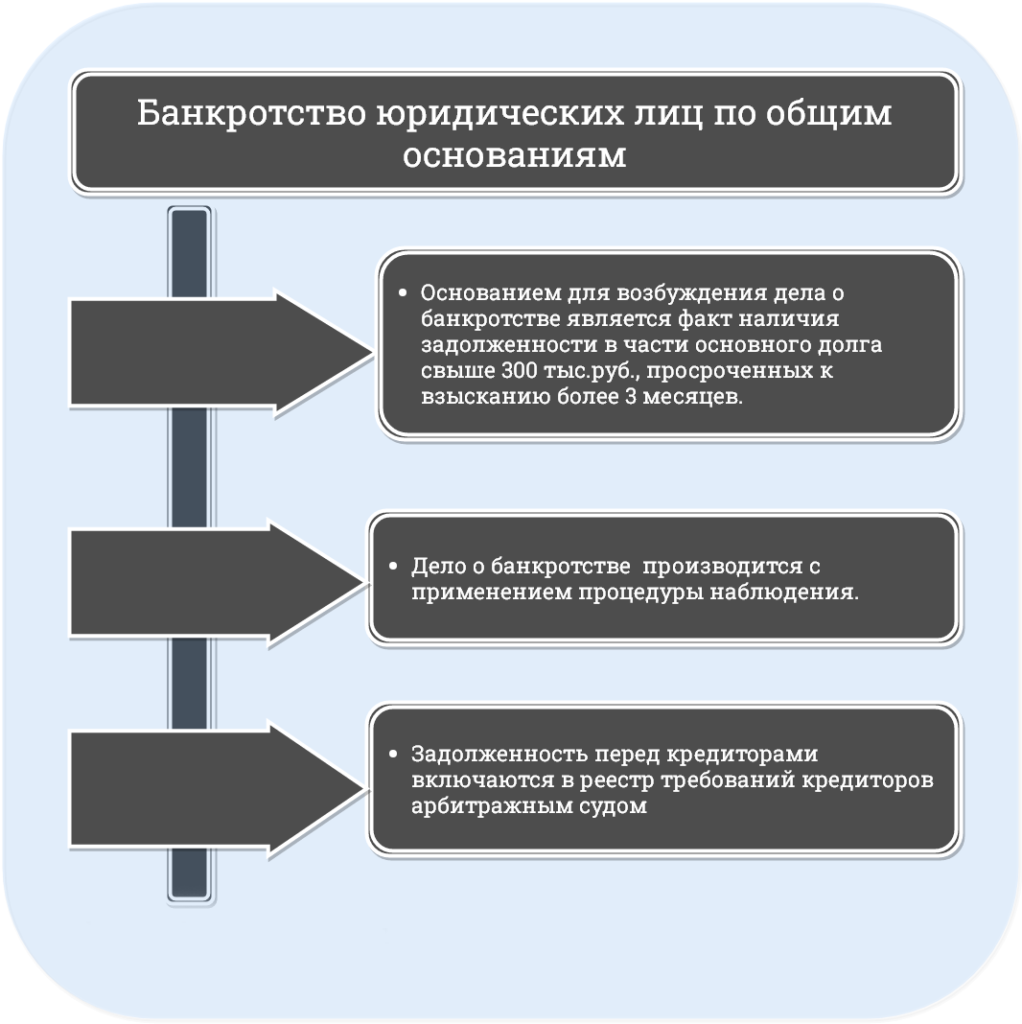 Банкротство юридических лиц по общим основаниям

• Основанием для возбуждения дела о банкротстве является факт наличия задолженности в части основного долга свыше 300 тыс.руб., просроченных к взысканию более 3 месяцев.

• Дело о банкротстве производится с применением процедуры наблюдения.

• Задолженность перед кредиторами включаются в реестр требований кредиторов арбитражным судом